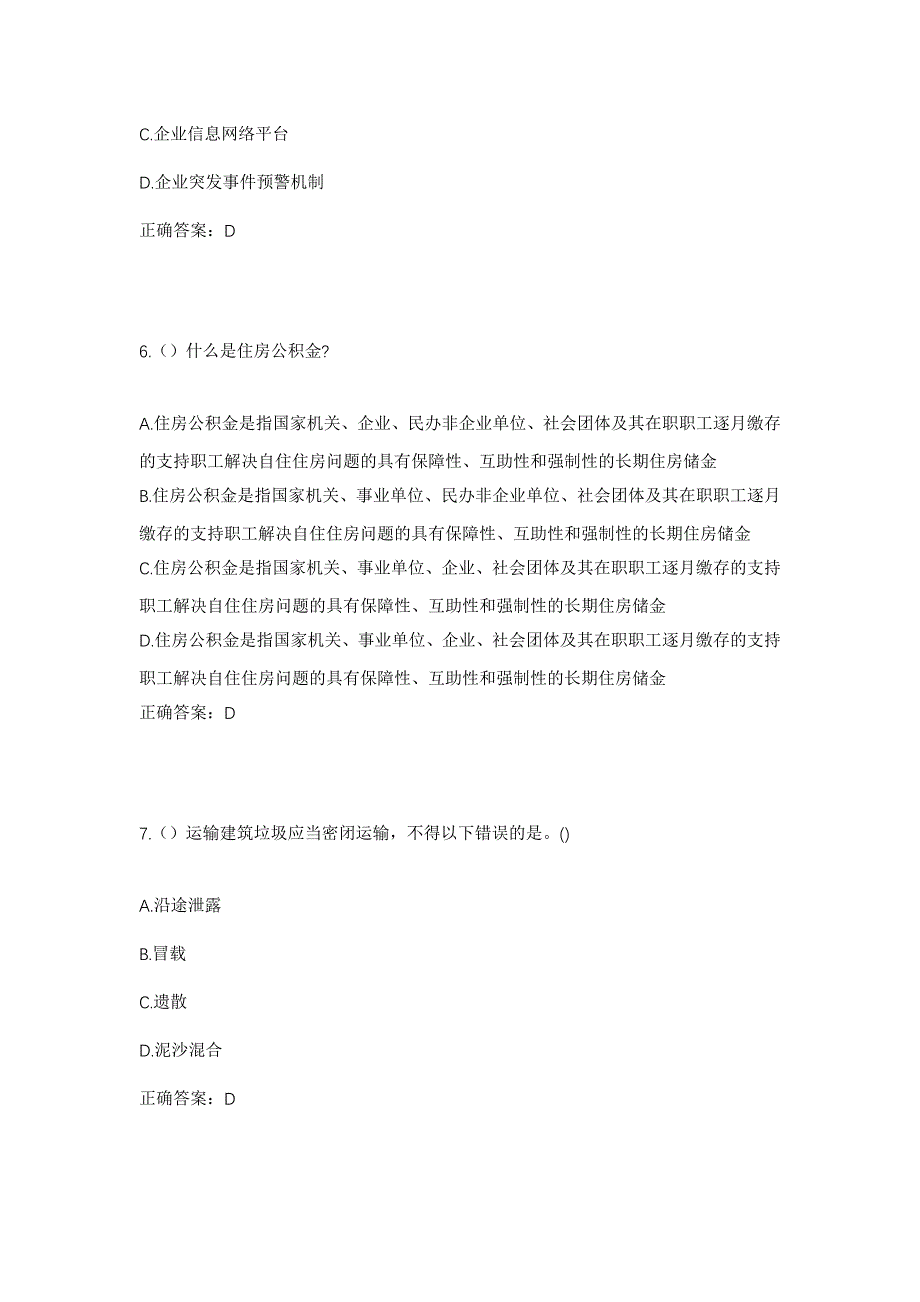 C.企业信息网络平台

D.企业突发事件预警机制

正确答案：D

6.（）什么是住房公积金?

A.住房公积金是指国家机关、企业、民办非企业单位、社会团体及其在职职工逐月缴存的支持职工解决自住住房问题的具有保障性、互助性和强制性的长期住房储金

B.住房公积金是指国家机关、事业单位、民办非企业单位、社会团体及其在职职工逐月缴存的支持职工解决自住住房问题的具有保障性、互助性和强制性的长期住房储金

C.住房公积金是指国家机关、事业单位、企业、社会团体及其在职职工逐月缴存的支持职工解决自住住房问题的具有保障性、互助性和强制性的长期住房储金

D.住房公积金是指国家机关、事业单位、企业、社会团体及其在职职工逐月缴存的支持职工解决自住住房问题的具有保障性、互助性和强制性的长期住房储金

正确答案：D

7.（）运输建筑垃圾应当密闭运输，不得以下错误的是。()

A.沿途泄露

B.冒载

C.遗散

D.泥沙混合

正确答案：D